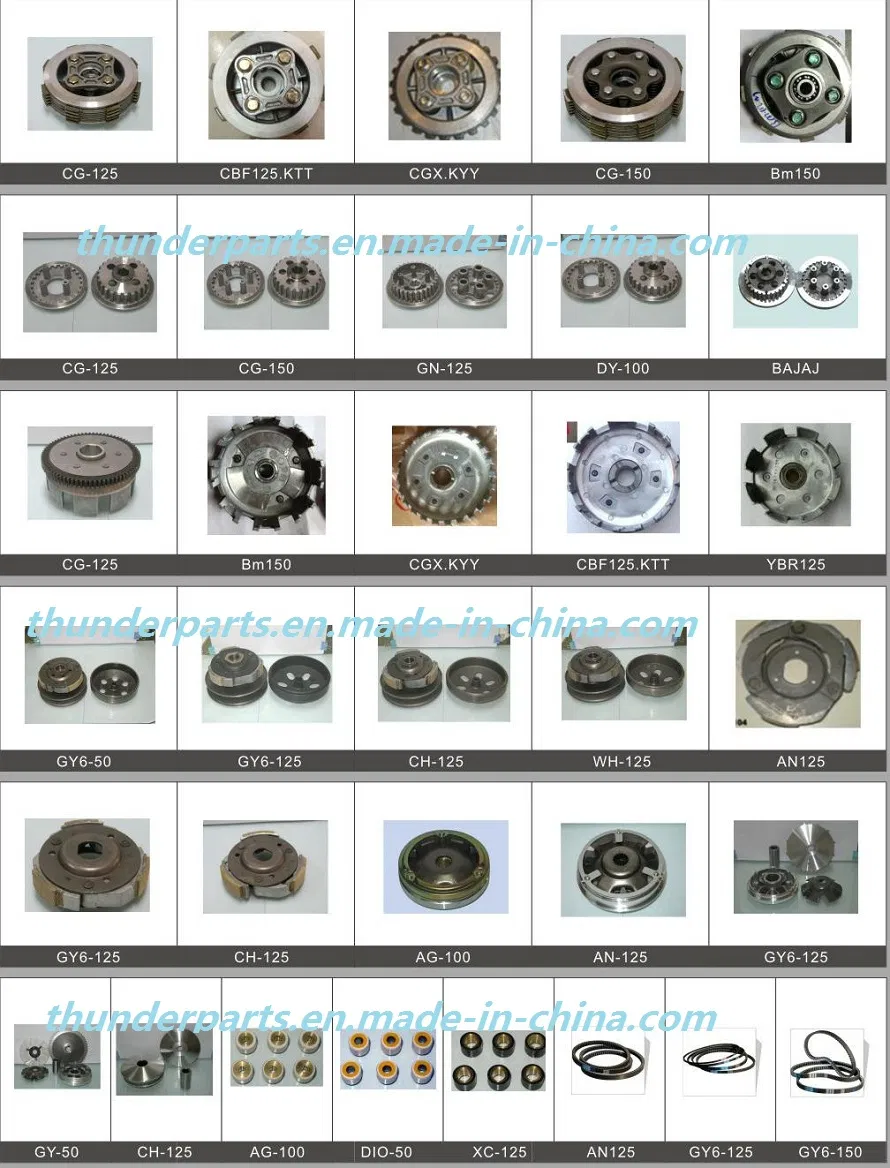 CG-125 CBF125.KTT CGX.KYY CG-150 Bm150

thunderparts.en.made-in-china.com

CG-125 CG-150 GN-125 DY-100 BAJAJ

CG-125 Bm150 CGX.KYY CBF125.KTT YBR125

thunderparts.en.made-in-china.com

GY6-50 GY6-125 CH-125 WH-125 AN125

GY6-125 CH-125 AG-100 AN-125 GY6-125

thunderparts.en.made-in-china.com

GY-50 CH-125 AG-100 DIO-50 XC-125 AN125 GY6-125 GY6-150